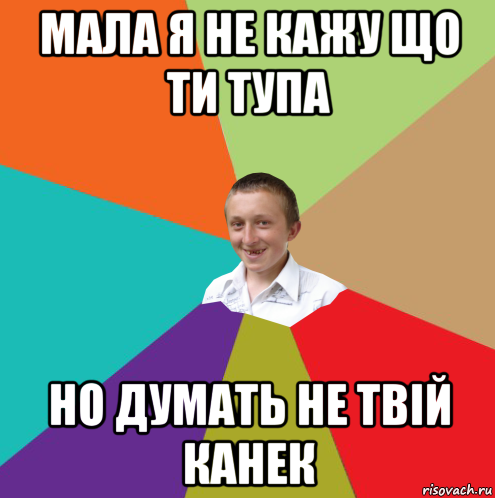 МАЛА Я НЕ КАЖУ ЩО ТИ ТУПА

НО ДУМАТЬ НЕ ТВІЙ КАНЕК

risovach.ru